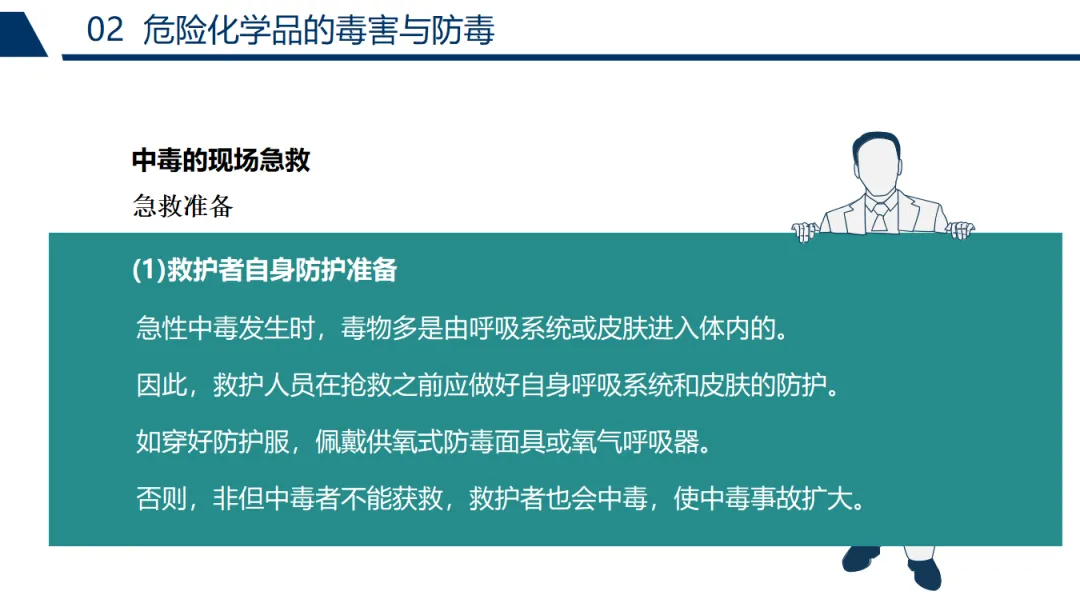 02 危险化学品的毒害与防毒

中毒的现场急救

急救准备

(1)救护者自身防护准备

急性中毒发生时，毒物多是由呼吸系统或皮肤进入体内的。

因此，救护人员在抢救之前应做好自身呼吸系统和皮肤的防护。

如穿好防护服，佩戴供氧式防毒面具或氧气呼吸器。

否则，非但中毒者不能获救，救护者也会中毒，使中毒事故扩大。